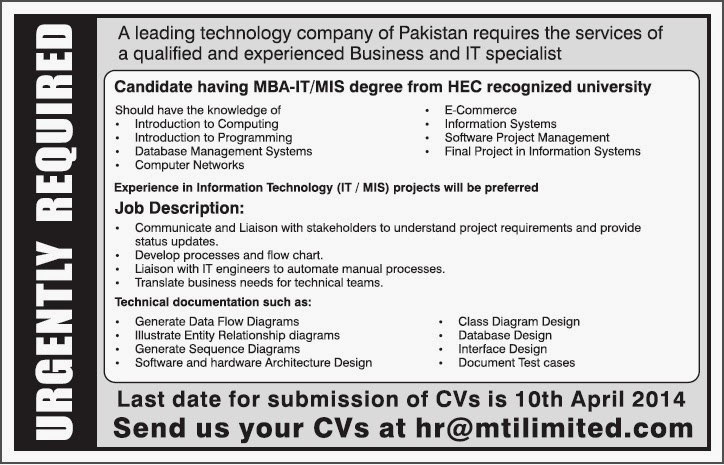 URGENTLY REQUIRED

A leading technology company of Pakistan requires the services of a qualified and experienced Business and IT specialist

Candidate having MBA-IT/MIS degree from HEC recognized university

Should have the knowledge of
• Introduction to Computing
• Introduction to Programming
• Database Management Systems
• Computer Networks

• E-Commerce
• Information Systems
• Software Project Management
• Final Project in Information Systems

Experience in Information Technology (IT / MIS) projects will be preferred

Job Description:
• Communicate and Liaison with stakeholders to understand project requirements and provide status updates.
• Develop processes and flow chart.
• Liaison with IT engineers to automate manual processes.
• Translate business needs for technical teams.

Technical documentation such as:
• Generate Data Flow Diagrams
• Illustrate Entity Relationship diagrams
• Generate Sequence Diagrams
• Software and hardware Architecture Design

• Class Diagram Design
• Database Design
• Interface Design
• Document Test cases

Last date for submission of CVs is 10th April 2014
Send us your CVs at hr@mtilimited.com